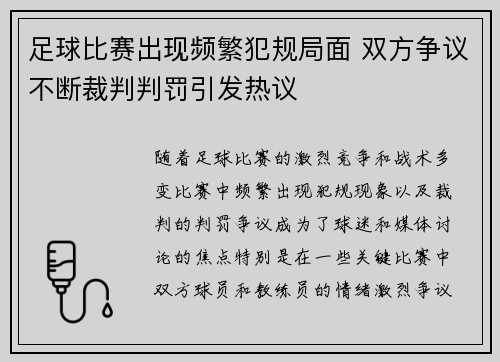 足球比赛出现频繁犯规局面 双方争议不断裁判判罚引发热议

随着足球比赛的激烈竞争和战术多变比赛中频繁出现犯规现象以及裁判的判罚争议成为了球迷和媒体讨论的焦点特别是在一些关键比赛中双方球员和教练员的情绪激烈争议